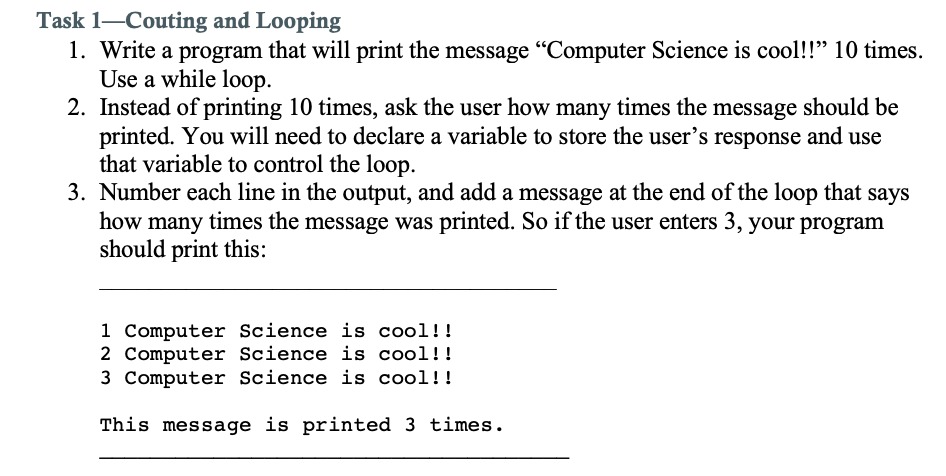 Task 1—Couting and Looping

1. Write a program that will print the message "Computer Science is cool!!" 10 times. Use a while loop.
2. Instead of printing 10 times, ask the user how many times the message should be printed. You will need to declare a variable to store the user's response and use that variable to control the loop.
3. Number each line in the output, and add a message at the end of the loop that says how many times the message was printed. So if the user enters 3, your program should print this:

1 Computer Science is cool!!
2 Computer Science is cool!!
3 Computer Science is cool!!

This message is printed 3 times.